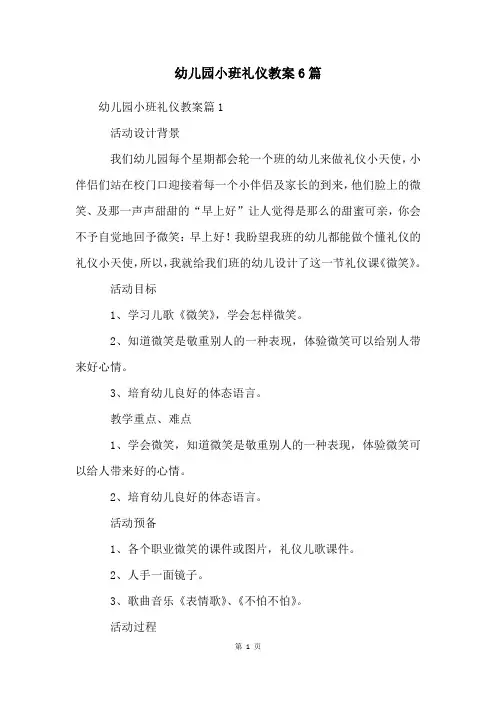 幼儿园小班礼仪教案6篇

幼儿园小班礼仪教案篇1

活动设计背景

我们幼儿园每个星期都会轮一个班的幼儿来做礼仪小天使，小伴侣们站在校门口迎接着每一个小伴侣及家长的到来，他们脸上的微笑、及那一声声甜甜的“早上好”让人觉得是那么的甜蜜可亲，你会不予自觉地回予微笑：早上好！我盼望我班的幼儿都能做个懂礼仪的礼仪小天使，所以，我就给我们班的幼儿设计了这一节礼仪课《微笑》。

活动目标

1、学习儿歌《微笑》，学会怎样微笑。

2、知道微笑是敬重别人的一种表现，体验微笑可以给别人带来好心情。

3、培育幼儿良好的体态语言。

教学重点、难点

1、学会微笑，知道微笑是敬重别人的一种表现，体验微笑可以给人带来好的心情。

2、培育幼儿良好的体态语言。

活动预备

1、各个职业微笑的课件或图片，礼仪儿歌课件。

2、人手一面镜子。

3、歌曲音乐《表情歌》、《不怕不怕》。

活动过程

第 1 页